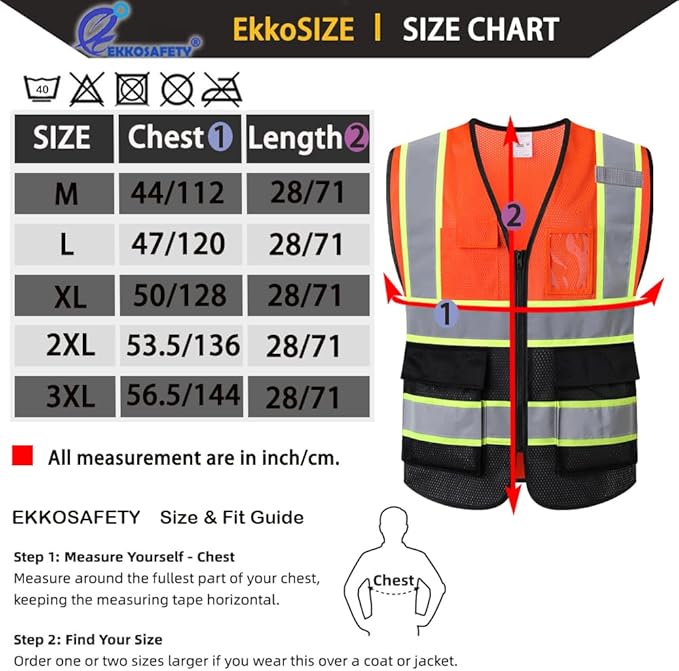 EKKOSAFETY®

EkkoSIZE | SIZE CHART

40

| SIZE | Chest 1 | Length 2 |
|---|---|---|
| M | 44/112 | 28/71 |
| L | 47/120 | 28/71 |
| XL | 50/128 | 28/71 |
| 2XL | 53.5/136 | 28/71 |
| 3XL | 56.5/144 | 28/71 |

2

1

All measurement are in inch/cm.

EKKOSAFETY Size & Fit Guide

Step 1: Measure Yourself - Chest
Measure around the fullest part of your chest, keeping the measuring tape horizontal.

Chest

Step 2: Find Your Size
Order one or two sizes larger if you wear this over a coat or jacket.